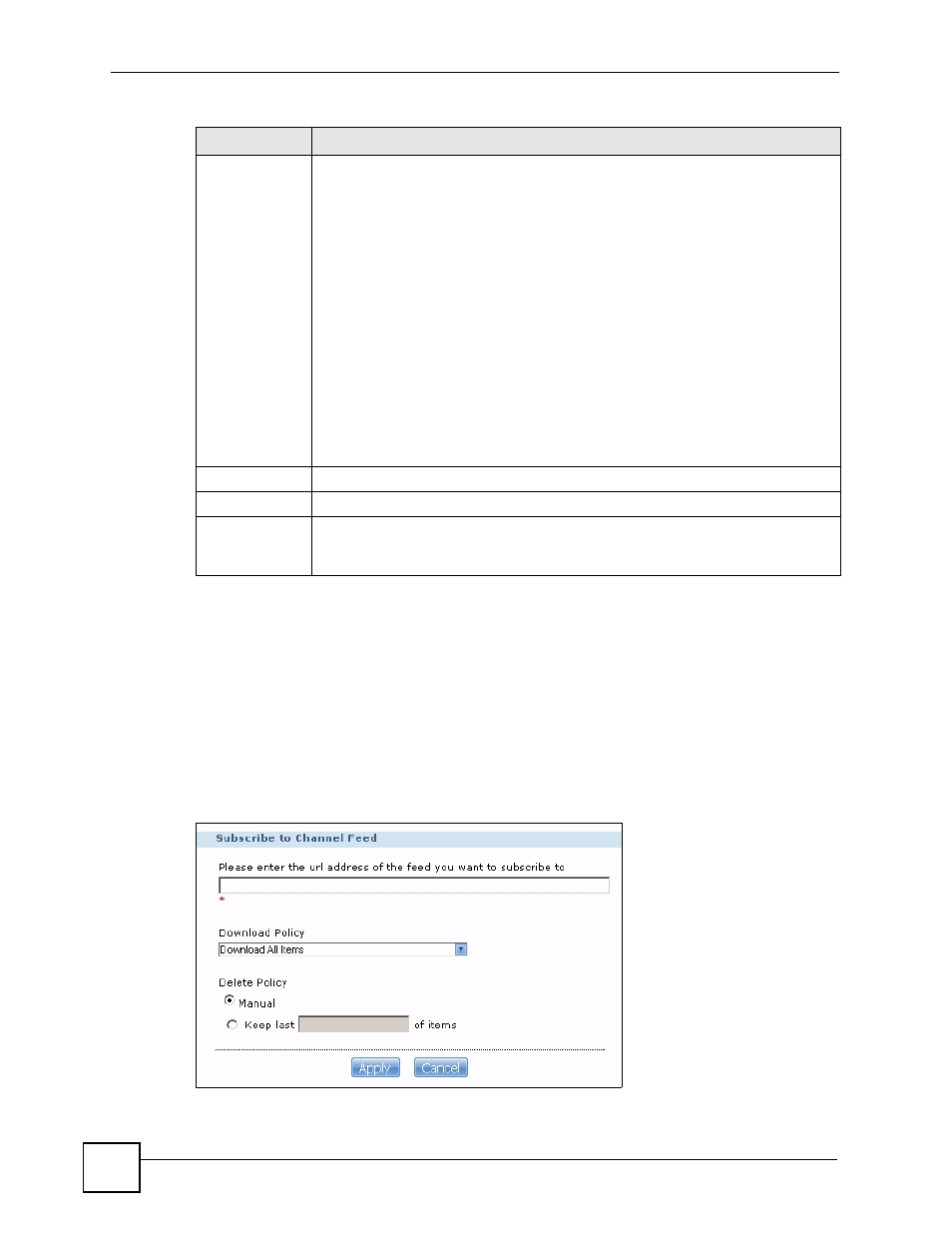 Subscribe to Channel Feed

Please enter the url address of the feed you want to subscribe to

*

Download Policy

Download All Items

Delete Policy

Manual

Keep last of items

Apply Cancel